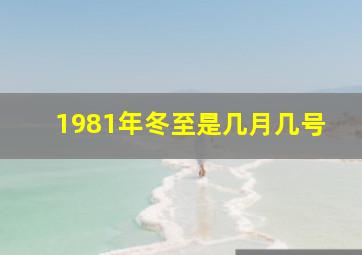 1981年冬至是几月几号